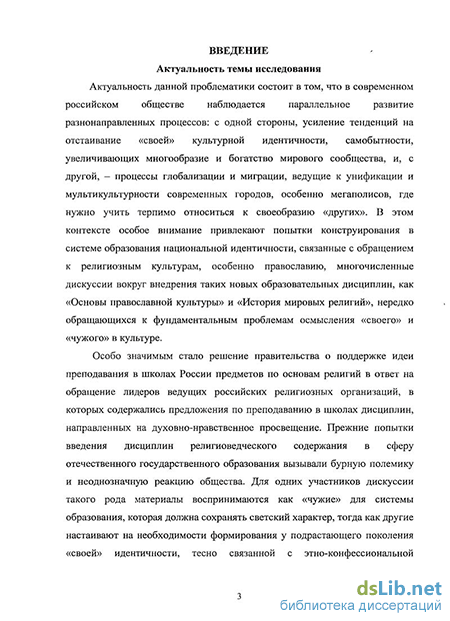 ВВЕДЕНИЕ

Актуальность темы исследования

Актуальность данной проблематики состоит в том, что в современном российском обществе наблюдается параллельное развитие разнонаправленных процессов: с одной стороны, усиление тенденций на отстаивание «своей» культурной идентичности, самобытности, увеличивающих многообразие и богатство мирового сообщества, и, с другой, – процессы глобализации и миграции, ведущие к унификации и мультикультурности современных городов, особенно мегаполисов, где нужно учить терпимо относиться к своеобразию «других». В этом контексте особое внимание привлекают попытки конструирования в системе образования национальной идентичности, связанные с обращением к религиозным культурам, особенно православию, многочисленные дискуссии вокруг внедрения таких новых образовательных дисциплин, как «Основы православной культуры» и «История мировых религий», нередко обращающихся к фундаментальным проблемам осмысления «своего» и «чужого» в культуре.

Особо значимым стало решение правительства о поддержке идеи преподавания в школах России предметов по основам религий в ответ на обращение лидеров ведущих российских религиозных организаций, в которых содержались предложения по преподаванию в школах дисциплин, направленных на духовно-нравственное просвещение. Прежние попытки введения дисциплин религиоведческого содержания в сферу отечественного государственного образования вызывали бурную полемику и неоднозначную реакцию общества. Для одних участников дискуссии такого рода материалы воспринимаются как «чужие» для системы образования, которая должна сохранять светский характер, тогда как другие настаивают на необходимости формирования у подрастающего поколения «своей» идентичности, тесно связанной с этно-конфессиональной

3

dsLib.net
библиотека диссертаций